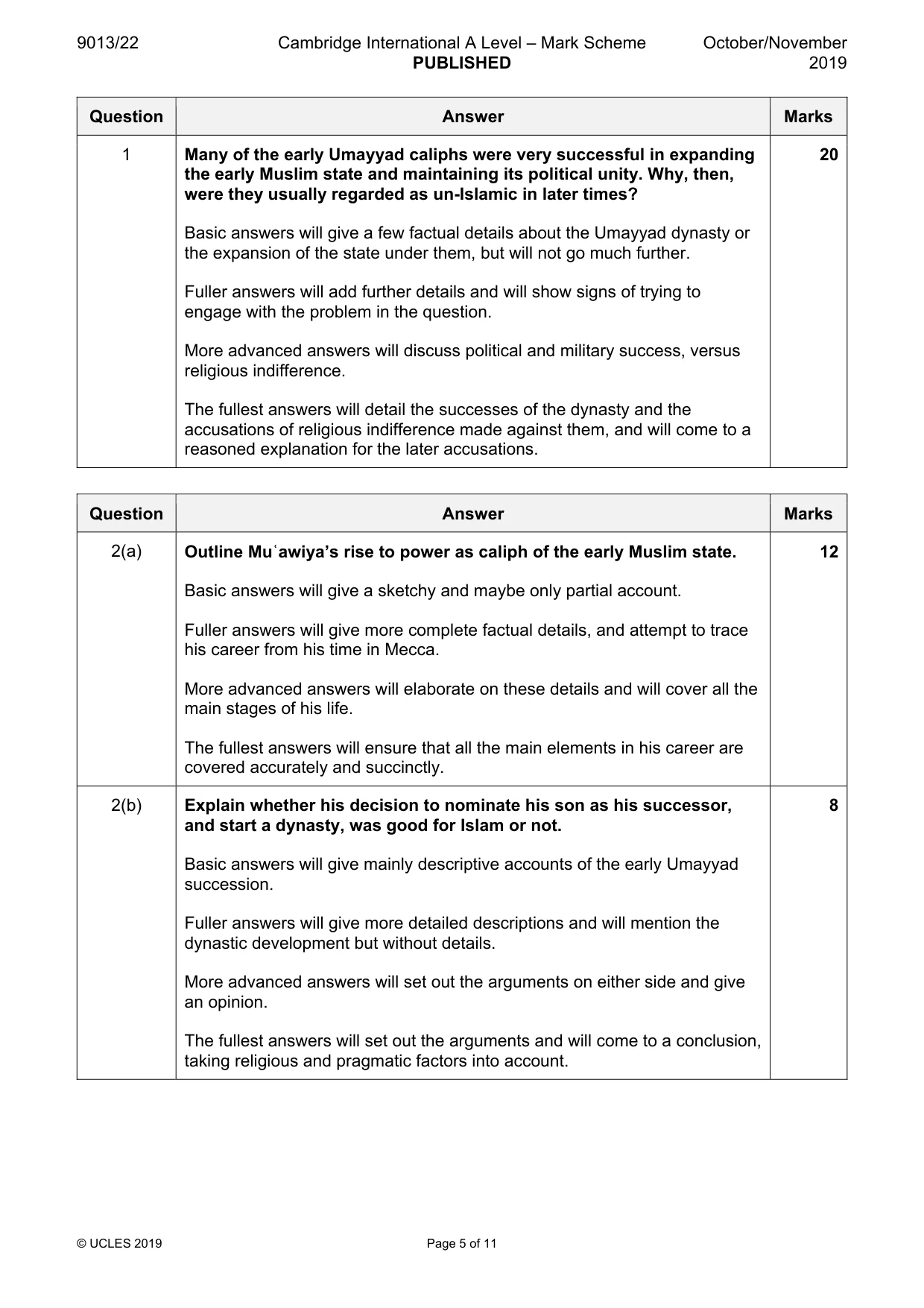 9013/22 Cambridge International A Level – Mark Scheme PUBLISHED October/November 2019

| Question | Answer | Marks |
|---|---|---|
| 1 | Many of the early Umayyad caliphs were very successful in expanding the early Muslim state and maintaining its political unity. Why, then, were they usually regarded as un-Islamic in later times? Basic answers will give a few factual details about the Umayyad dynasty or the expansion of the state under them, but will not go much further. Fuller answers will add further details and will show signs of trying to engage with the problem in the question. More advanced answers will discuss political and military success, versus religious indifference. The fullest answers will detail the successes of the dynasty and the accusations of religious indifference made against them, and will come to a reasoned explanation for the later accusations. | 20 |

| Question | Answer | Marks |
|---|---|---|
| 2(a) | Outline Muʿawiya's rise to power as caliph of the early Muslim state. Basic answers will give a sketchy and maybe only partial account. Fuller answers will give more complete factual details, and attempt to trace his career from his time in Mecca. More advanced answers will elaborate on these details and will cover all the main stages of his life. The fullest answers will ensure that all the main elements in his career are covered accurately and succinctly. | 12 |
| 2(b) | Explain whether his decision to nominate his son as his successor, and start a dynasty, was good for Islam or not. Basic answers will give mainly descriptive accounts of the early Umayyad succession. Fuller answers will give more detailed descriptions and will mention the dynastic development but without details. More advanced answers will set out the arguments on either side and give an opinion. The fullest answers will set out the arguments and will come to a conclusion, taking religious and pragmatic factors into account. | 8 |

© UCLES 2019 Page 5 of 11